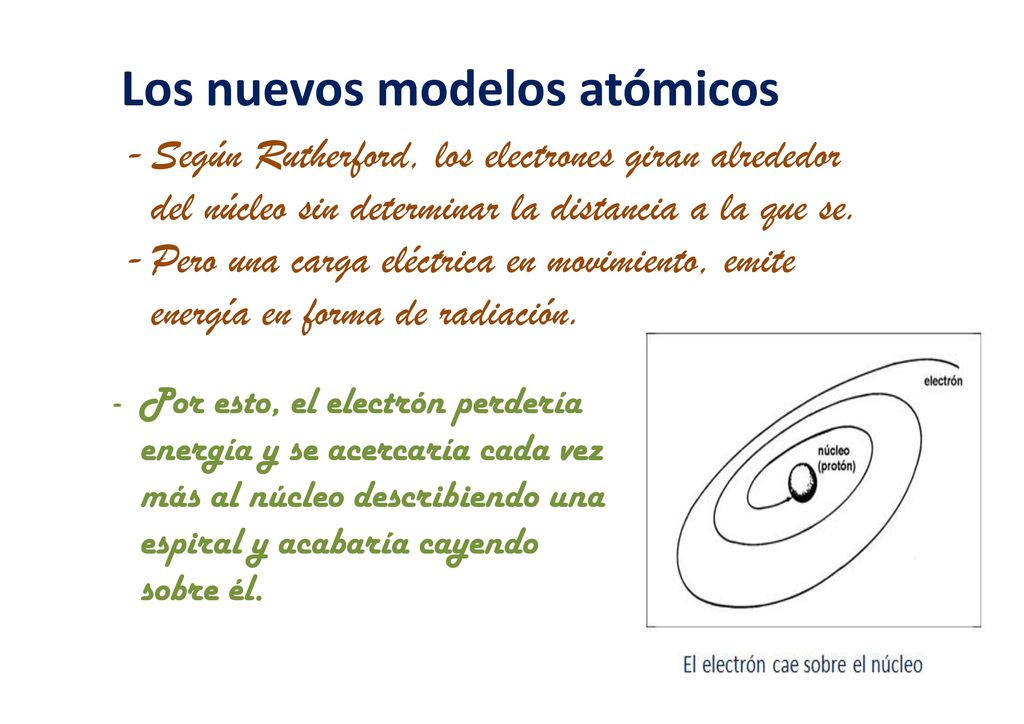 Los nuevos modelos atómicos

- Según Rutherford, los electrones giran alrededor del núcleo sin determinar la distancia a la que se.
- Pero una carga eléctrica en movimiento, emite energía en forma de radiación.

- Por esto, el electrón perdería energía y se acercaría cada vez más al núcleo describiendo una espiral y acabaría cayendo sobre él.

electrón

núcleo (protón)

El electrón cae sobre el núcleo